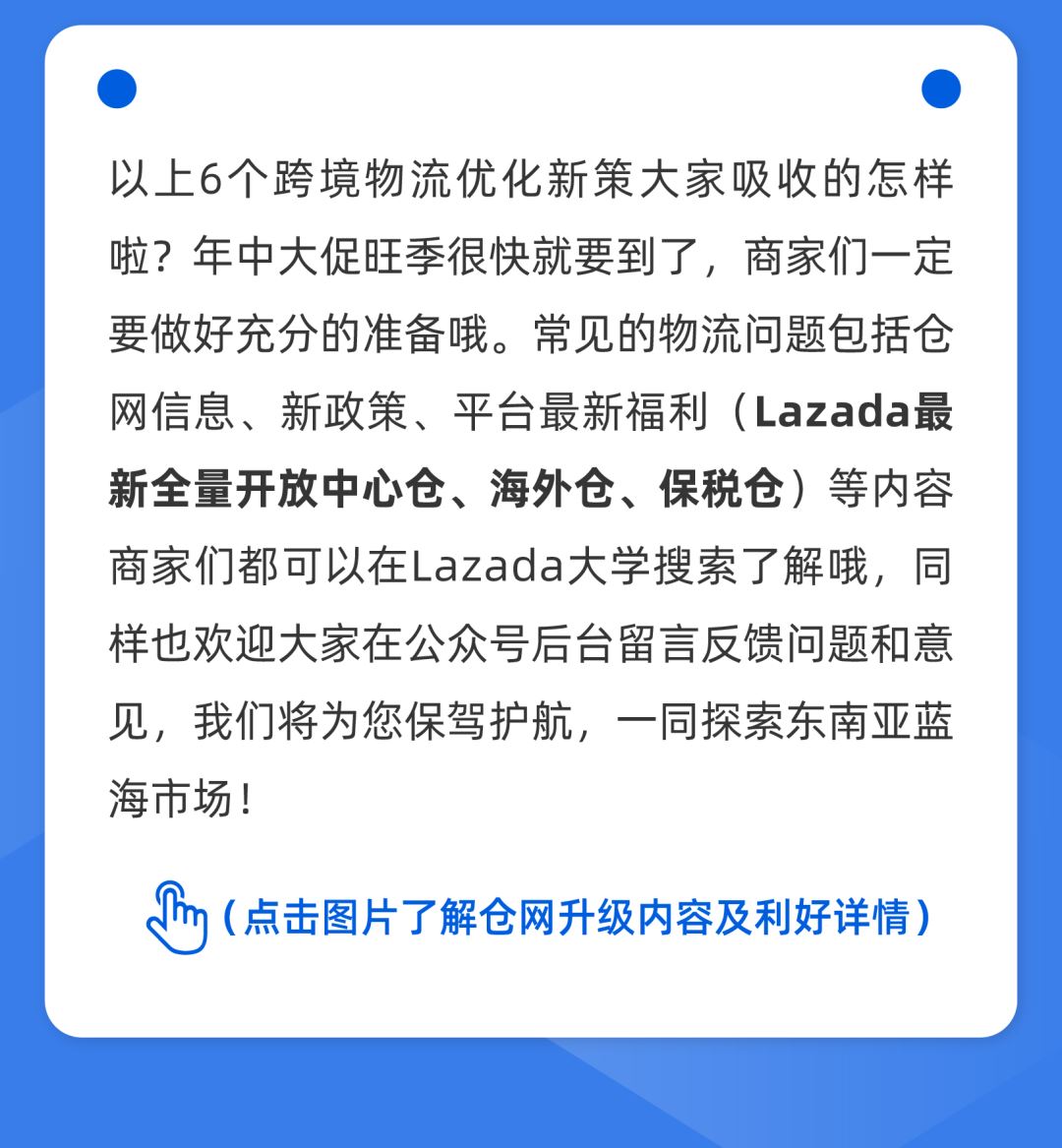 以上6个跨境物流优化新策大家吸收的怎样啦？年中大促旺季很快就要到了，商家们一定要做好充分的准备哦。常见的物流问题包括仓网信息、新政策、平台最新福利（Lazada最新全量开放中心仓、海外仓、保税仓）等内容商家们都可以在Lazada大学搜索了解哦，同样也欢迎大家在公众号后台留言反馈问题和意见，我们将为您保驾护航，一同探索东南亚蓝海市场！

（点击图片了解仓网升级内容及利好详情）